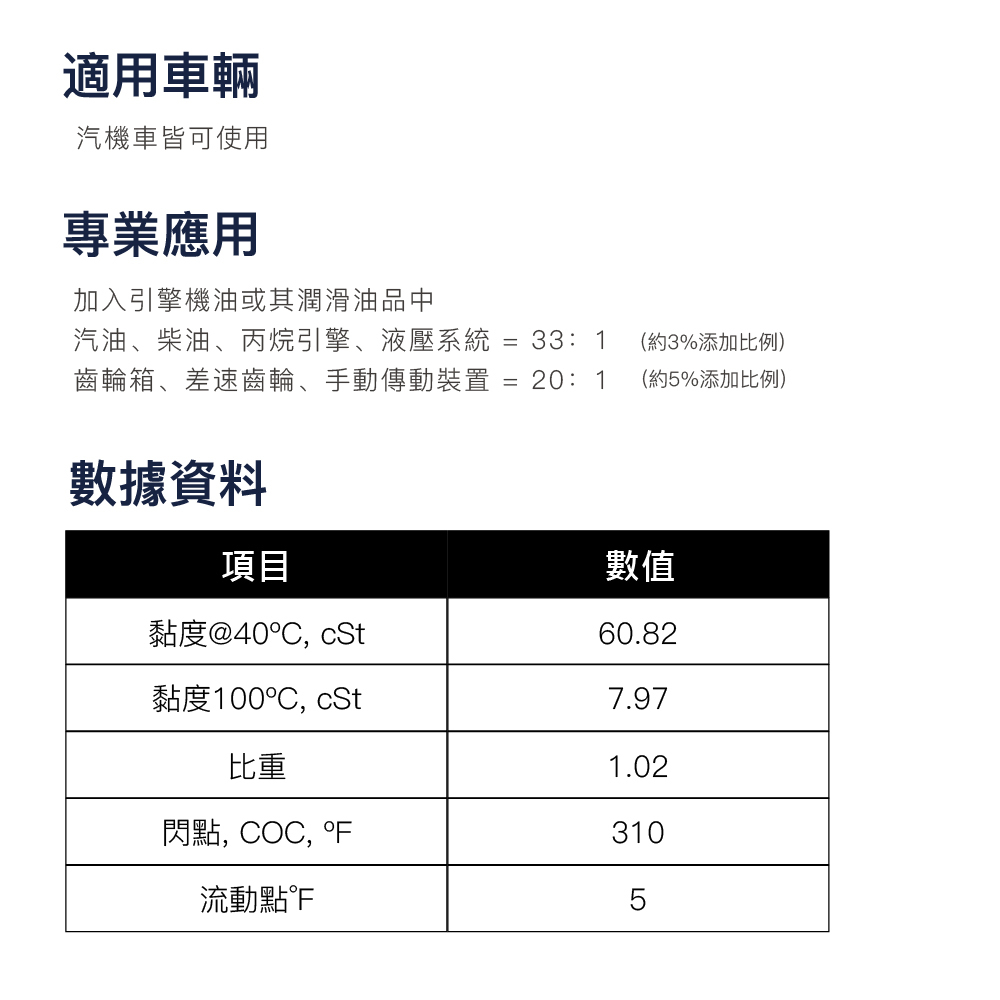 適用車輛

汽機車皆可使用

專業應用

加入引擎機油或其潤滑油品中
汽油、柴油、丙烷引擎、液壓系統 = 33:1 (約3%添加比例)
齒輪箱、差速齒輪、手動傳動裝置 = 20:1 (約5%添加比例)

數據資料

| 項目 | 數值 |
|---|---|
| 黏度@40ºC, cSt | 60.82 |
| 黏度100ºC, cSt | 7.97 |
| 比重 | 1.02 |
| 閃點, COC, ºF | 310 |
| 流動點°F | 5 |